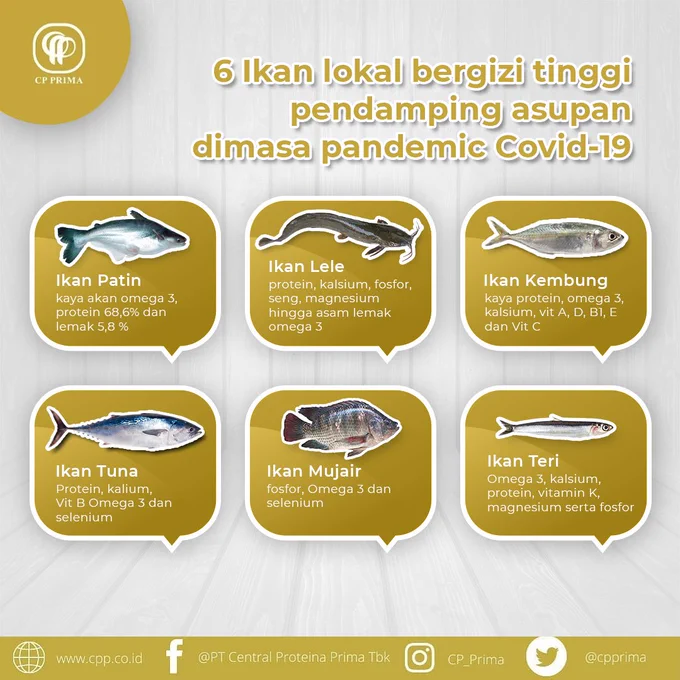 CP PRIMA

6 Ikan lokal bergizi tinggi pendamping asupan dimasa pandemic Covid-19

Ikan Patin
kaya akan omega 3, protein 68,6% dan lemak 5,8 %

Ikan Lele
protein, kalsium, fosfor, seng, magnesium hingga asam lemak omega 3

Ikan Kembung
kaya protein, omega 3, kalsium, vit A, D, B1, E dan Vit C

Ikan Tuna
Protein, kalium, Vit B Omega 3 dan selenium

Ikan Mujair
fosfor, Omega 3 dan selenium

Ikan Teri
Omega 3, kalsium, protein, vitamin K, magnesium serta fosfor

www.cpp.co.id @PT Central Proteina Prima Tbk CP_Prima @cpprima